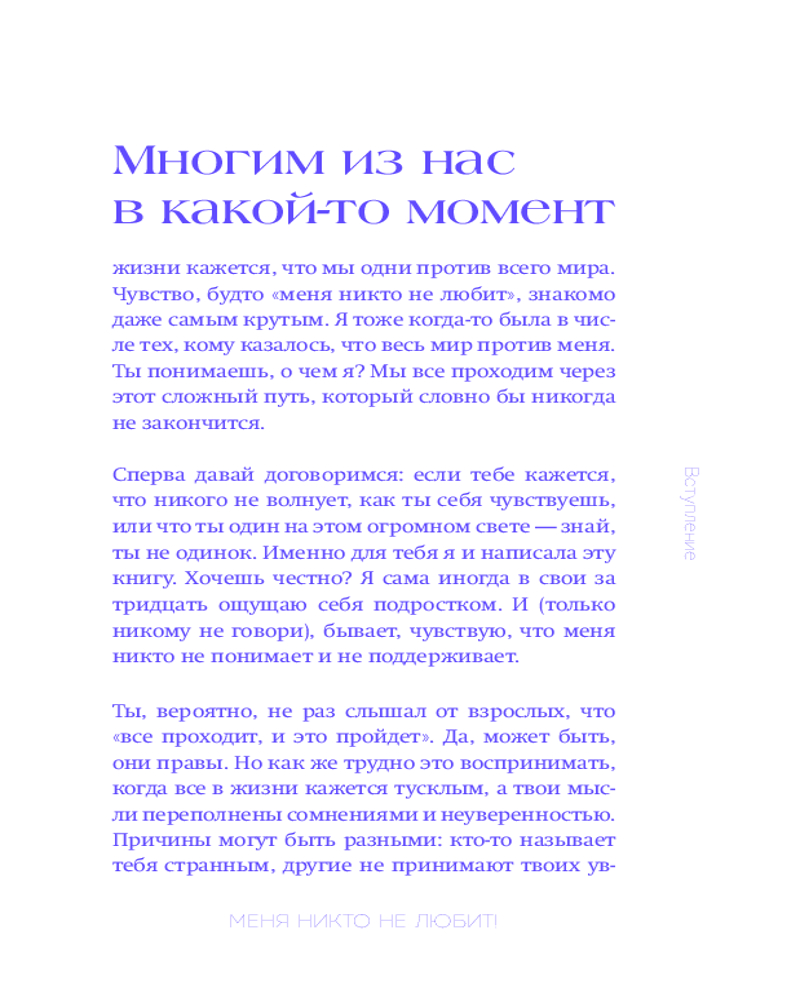 Многим из нас в какой-то момент

жизни кажется, что мы одни против всего мира. Чувство, будто «меня никто не любит», знакомо даже самым крутым. Я тоже когда-то была в числе тех, кому казалось, что весь мир против меня. Ты понимаешь, о чем я? Мы все проходим через этот сложный путь, который словно бы никогда не закончится.

Сперва давай договоримся: если тебе кажется, что никого не волнует, как ты себя чувствуешь, или что ты один на этом огромном свете — знай, ты не одинок. Именно для тебя я и написала эту книгу. Хочешь честно? Я сама иногда в свои за тридцать ощущаю себя подростком. И (только никому не говори), бывает, чувствую, что меня никто не понимает и не поддерживает.

Ты, вероятно, не раз слышал от взрослых, что «все проходит, и это пройдет». Да, может быть, они правы. Но как же трудно это воспринимать, когда все в жизни кажется тусклым, а твои мысли переполнены сомнениями и неуверенностью. Причины могут быть разными: кто-то называет тебя странным, другие не принимают твоих ув-

Вступление

МЕНЯ НИКТО НЕ ЛЮБИТ!